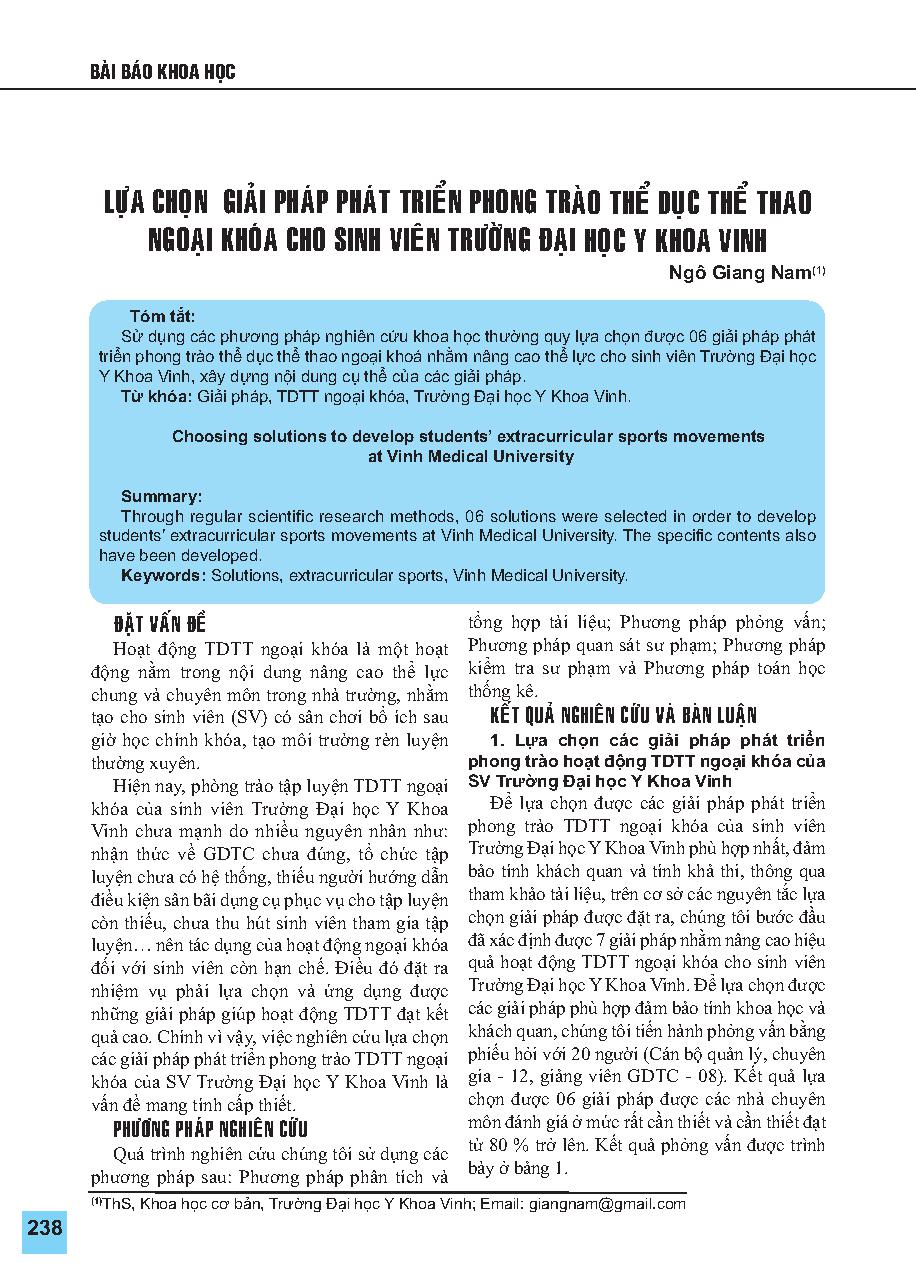 BÀI BÁO KHOA HỌC

LỰA CHỌN GIẢI PHÁP PHÁT TRIỂN PHONG TRÀO THỂ DỤC THỂ THAO NGOẠI KHÓA CHO SINH VIÊN TRƯỜNG ĐẠI HỌC Y KHOA VINH

Ngô Giang Nam$^{(1)}$

Tóm tắt:
Sử dụng các phương pháp nghiên cứu khoa học thường quy lựa chọn được 06 giải pháp phát triển phong trào thể dục thể thao ngoại khoá nhằm nâng cao thể lực cho sinh viên Trường Đại học Y Khoa Vinh, xây dựng nội dung cụ thể của các giải pháp.
Từ khóa: Giải pháp, TDTT ngoại khóa, Trường Đại học Y Khoa Vinh.

Choosing solutions to develop students' extracurricular sports movements at Vinh Medical University

Summary:
Through regular scientific research methods, 06 solutions were selected in order to develop students' extracurricular sports movements at Vinh Medical University. The specific contents also have been developed.
Keywords: Solutions, extracurricular sports, Vinh Medical University.

ĐẶT VẤN ĐỀ

Hoạt động TDTT ngoại khóa là một hoạt động nằm trong nội dung nâng cao thể lực chung và chuyên môn trong nhà trường, nhằm tạo cho sinh viên (SV) có sân chơi bổ ích sau giờ học chính khóa, tạo môi trường rèn luyện thường xuyên.

Hiện nay, phòng trào tập luyện TDTT ngoại khóa của sinh viên Trường Đại học Y Khoa Vinh chưa mạnh do nhiều nguyên nhân như: nhận thức về GDTC chưa đúng, tổ chức tập luyện chưa có hệ thống, thiếu người hướng dẫn điều kiện sân bãi dụng cụ phục vụ cho tập luyện còn thiếu, chưa thu hút sinh viên tham gia tập luyện… nên tác dụng của hoạt động ngoại khóa đối với sinh viên còn hạn chế. Điều đó đặt ra nhiệm vụ phải lựa chọn và ứng dụng được những giải pháp giúp hoạt động TDTT đạt kết quả cao. Chính vì vậy, việc nghiên cứu lựa chọn các giải pháp phát triển phong trào TDTT ngoại khóa của SV Trường Đại học Y Khoa Vinh là vấn đề mang tính cấp thiết.

PHƯƠNG PHÁP NGHIÊN CỨU

Quá trình nghiên cứu chúng tôi sử dụng các phương pháp sau: Phương pháp phân tích và tổng hợp tài liệu; Phương pháp phỏng vấn; Phương pháp quan sát sư phạm; Phương pháp kiểm tra sư phạm và Phương pháp toán học thống kê.

KẾT QUẢ NGHIÊN CỨU VÀ BÀN LUẬN

1. Lựa chọn các giải pháp phát triển phong trào hoạt động TDTT ngoại khóa của SV Trường Đại học Y Khoa Vinh

Để lựa chọn được các giải pháp phát triển phong trào TDTT ngoại khóa của sinh viên Trường Đại học Y Khoa Vinh phù hợp nhất, đảm bảo tính khách quan và tính khả thi, thông qua tham khảo tài liệu, trên cơ sở các nguyên tắc lựa chọn giải pháp được đặt ra, chúng tôi bước đầu đã xác định được 7 giải pháp nhằm nâng cao hiệu quả hoạt động TDTT ngoại khóa cho sinh viên Trường Đại học Y Khoa Vinh. Để lựa chọn được các giải pháp phù hợp đảm bảo tính khoa học và khách quan, chúng tôi tiến hành phỏng vấn bằng phiếu hỏi với 20 người (Cán bộ quản lý, chuyên gia - 12, giảng viên GDTC - 08). Kết quả lựa chọn được 06 giải pháp được các nhà chuyên môn đánh giá ở mức rất cần thiết và cần thiết đạt từ 80 % trở lên. Kết quả phỏng vấn được trình bày ở bảng 1.

$^{(1)}$ThS, Khoa học cơ bản, Trường Đại học Y Khoa Vinh; Email: giangnam@gmail.com

238